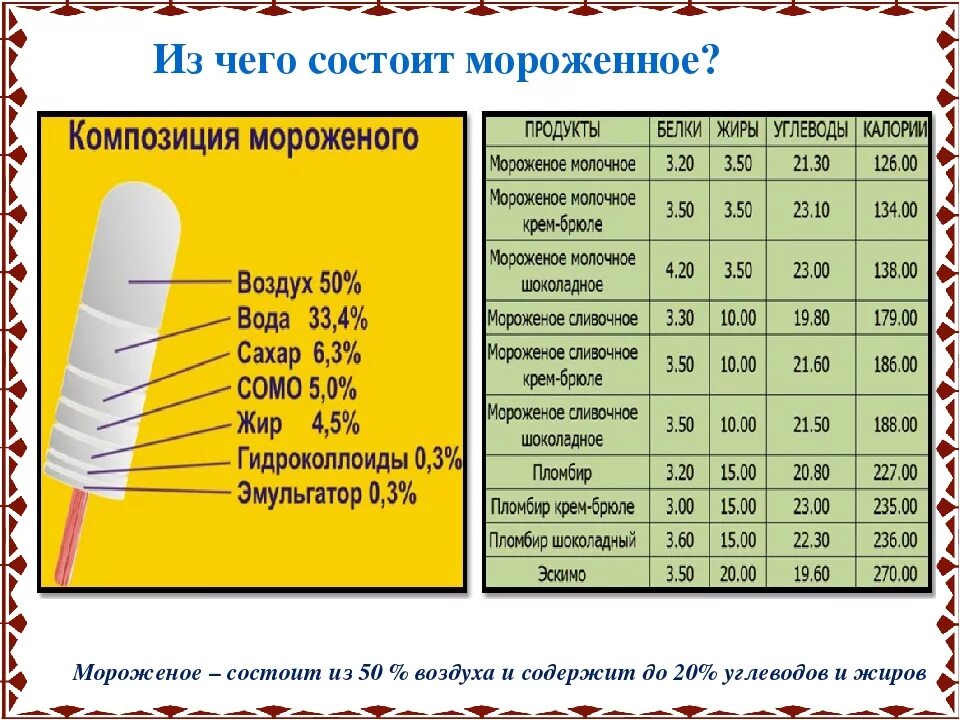 Из чего состоит мороженное?

Композиция мороженого

Воздух 50%
Вода 33,4%
Сахар 6,3%
СОМО 5,0%
Жир 4,5%
Гидроколлоиды 0,3%
Эмульгатор 0,3%

| ПРОДУКТЫ | БЕЛКИ | ЖИРЫ | УГЛЕВОДЫ | КАЛОРИИ |
|---|---|---|---|---|
| Мороженое молочное | 3.20 | 3.50 | 21.30 | 126.00 |
| Мороженое молочное крем-брюле | 3.50 | 3.50 | 23.10 | 134.00 |
| Мороженое молочное шоколадное | 4.20 | 3.50 | 23.00 | 138.00 |
| Мороженое сливочное | 3.30 | 10.00 | 19.80 | 179.00 |
| Мороженое сливочное крем-брюле | 3.50 | 10.00 | 21.60 | 186.00 |
| Мороженое сливочное шоколадное | 3.50 | 10.00 | 21.50 | 188.00 |
| Пломбир | 3.20 | 15.00 | 20.80 | 227.00 |
| Пломбир крем-брюле | 3.00 | 15.00 | 23.00 | 235.00 |
| Пломбир шоколадный | 3.60 | 15.00 | 22.30 | 236.00 |
| Эскимо | 3.50 | 20.00 | 19.60 | 270.00 |

Мороженое – состоит из 50 % воздуха и содержит до 20% углеводов и жиров